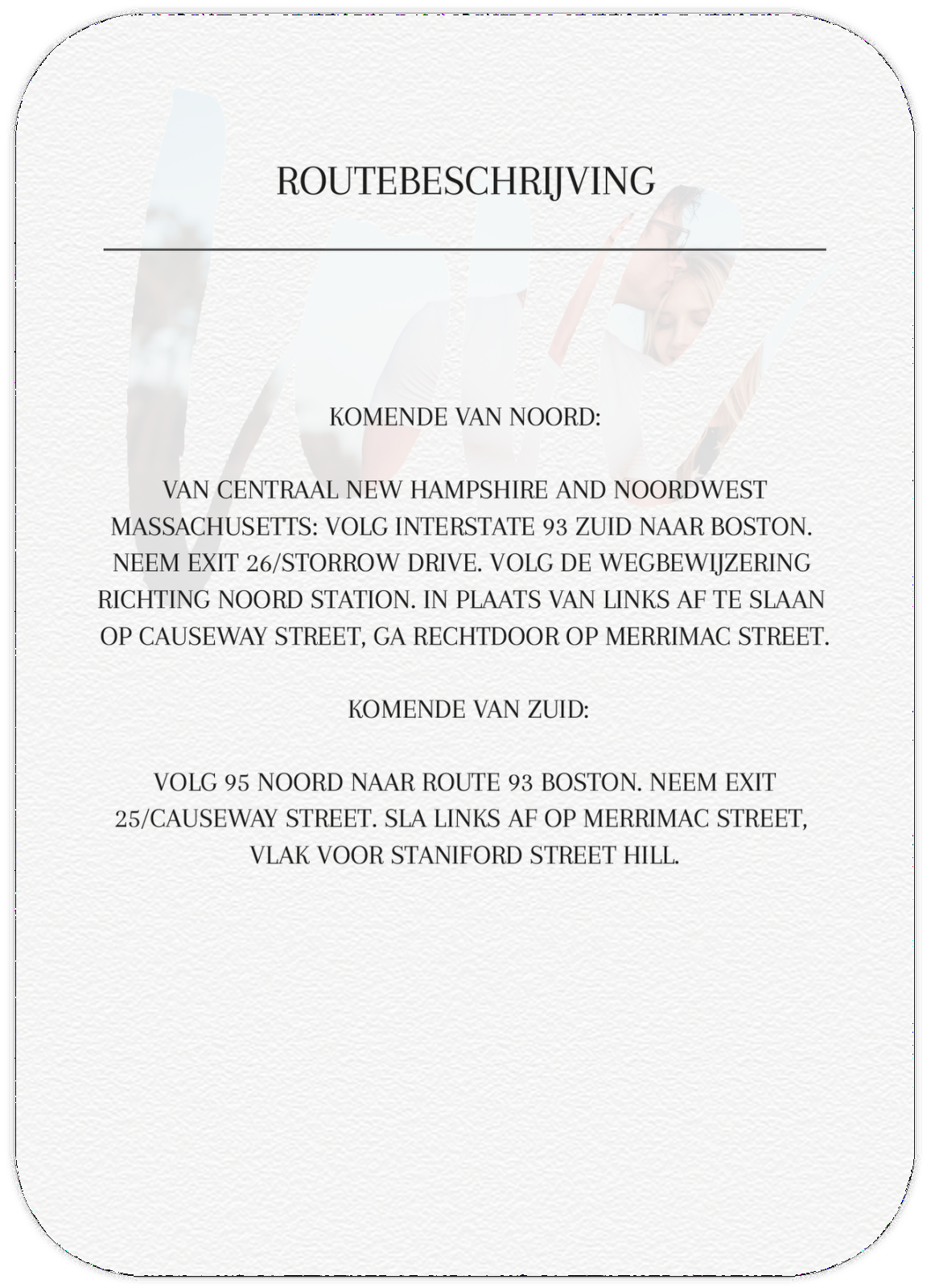 ROUTEBESCHRIJVING

KOMENDE VAN NOORD:

VAN CENTRAAL NEW HAMPSHIRE AND NOORDWEST MASSACHUSETTS: VOLG INTERSTATE 93 ZUID NAAR BOSTON. NEEM EXIT 26/STORROW DRIVE. VOLG DE WEGBEWIJZERING RICHTING NOORD STATION. IN PLAATS VAN LINKS AF TE SLAAN OP CAUSEWAY STREET, GA RECHTDOOR OP MERRIMAC STREET.

KOMENDE VAN ZUID:

VOLG 95 NOORD NAAR ROUTE 93 BOSTON. NEEM EXIT 25/CAUSEWAY STREET. SLA LINKS AF OP MERRIMAC STREET, VLAK VOOR STANIFORD STREET HILL.